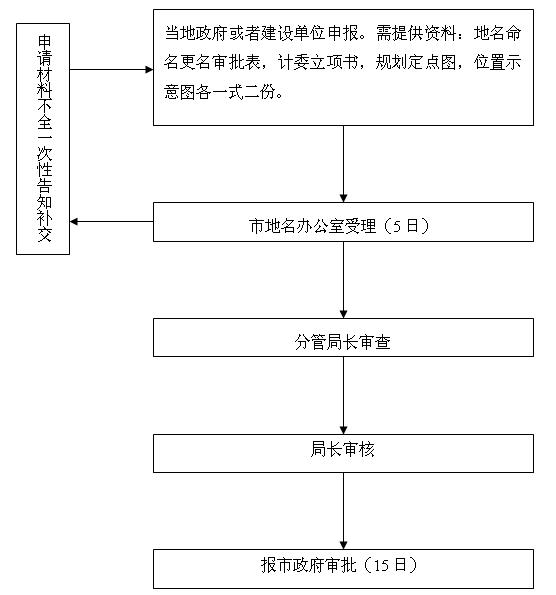 申请材料不全一次性告知补交

当地政府或者建设单位申报。需提供资料：地名命名更名审批表，计委立项书，规划定点图，位置示意图各一式二份。

市地名办公室受理（5日）

分管局长审查

局长审核

报市政府审批（15日）